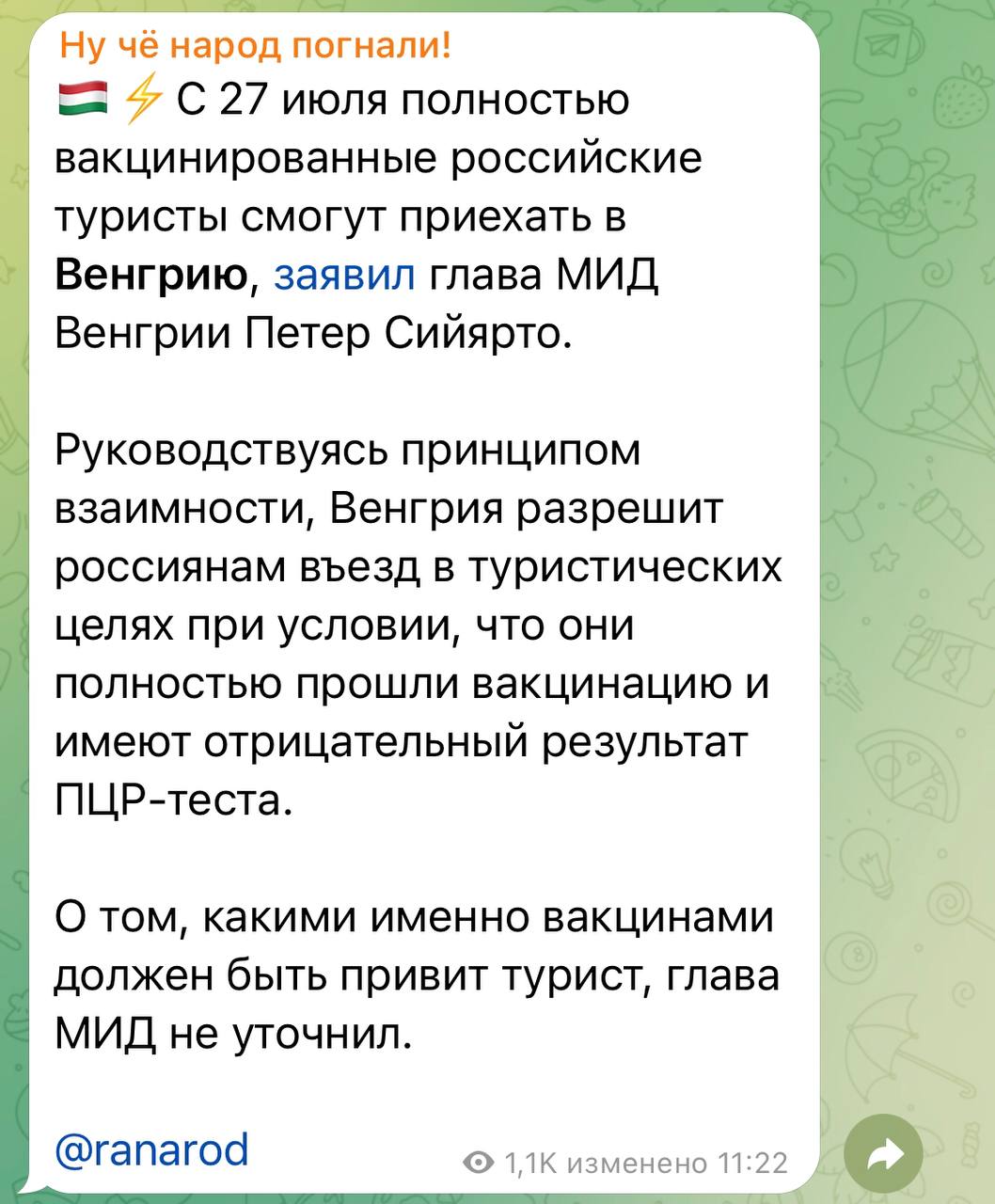 Ну чё народ погнали!
🇭🇺 ⚡ С 27 июля полностью вакцинированные российские туристы смогут приехать в **Венгрию**, заявил глава МИД Венгрии Петер Сийярто.

Руководствуясь принципом взаимности, Венгрия разрешит россиянам въезд в туристических целях при условии, что они полностью прошли вакцинацию и имеют отрицательный результат ПЦР-теста.

О том, какими именно вакцинами должен быть привит турист, глава МИД не уточнил.

@ranarod

1,1K изменено 11:22